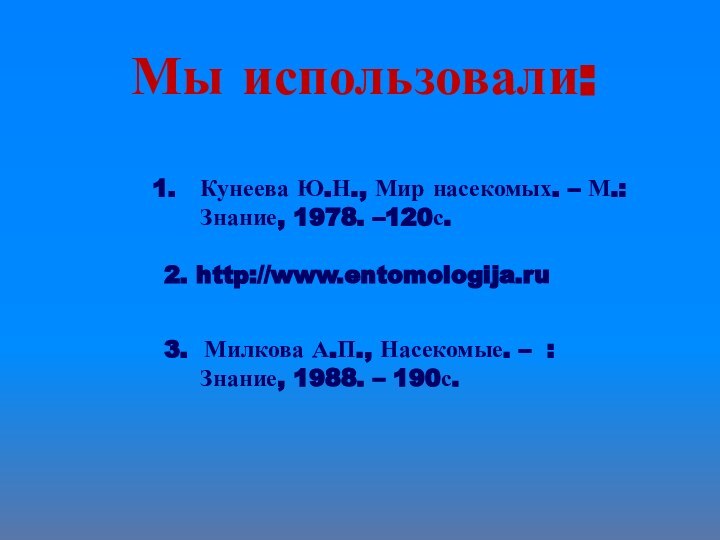 Мы использовали:

1. Кунеева Ю.Н., Мир насекомых. – М.: Знание, 1978. –120с.

2. http://www.entomologija.ru

3. Милкова А.П., Насекомые. – : Знание, 1988. – 190с.